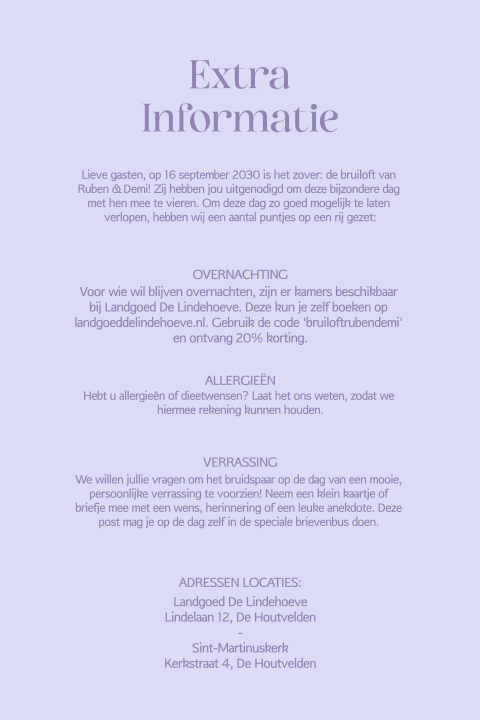 Extra Informatie

Lieve gasten, op 16 september 2030 is het zover: de bruiloft van Ruben & Demi! Zij hebben jou uitgenodigd om deze bijzondere dag met hen mee te vieren. Om deze dag zo goed mogelijk te laten verlopen, hebben wij een aantal puntjes op een rij gezet:

OVERNACHTING
Voor wie wil blijven overnachten, zijn er kamers beschikbaar bij Landgoed De Lindehoeve. Deze kun je zelf boeken op landgoeddelindehoeve.nl. Gebruik de code 'bruiloftrubendemi' en ontvang 20% korting.

ALLERGIEËN
Hebt u allergieën of dieetwensen? Laat het ons weten, zodat we hiermee rekening kunnen houden.

VERRASSING
We willen jullie vragen om het bruidspaar op de dag van een mooie, persoonlijke verrassing te voorzien! Neem een klein kaartje of briefje mee met een wens, herinnering of een leuke anekdote. Deze post mag je op de dag zelf in de speciale brievenbus doen.

ADRESSEN LOCATIES:
Landgoed De Lindehoeve
Lindelaan 12, De Houtvelden
-
Sint-Martinuskerk
Kerkstraat 4, De Houtvelden